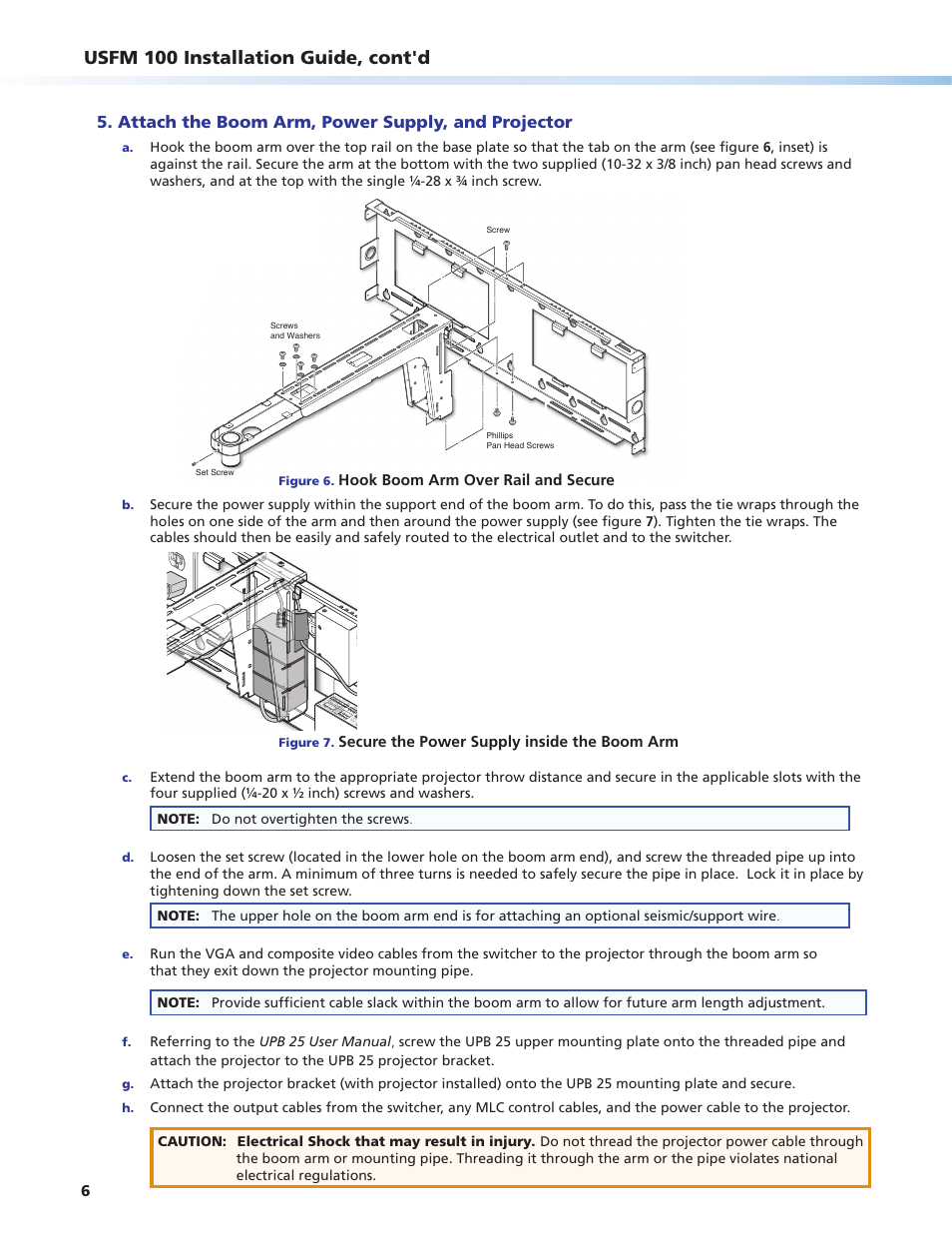 USFM 100 Installation Guide, cont'd

5. Attach the Boom Arm, Power Supply, and Projector

a. Hook the boom arm over the top rail on the base plate so that the tab on the arm (see figure 6, inset) is against the rail. Secure the arm at the bottom with the two supplied (10-32 x 3/8 inch) pan head screws and washers, and at the top with the single ¼-28 x ¾ inch screw.

Screw

Screws and Washers

Phillips Pan Head Screws

Set Screw

Figure 6. Hook Boom Arm Over Rail and Secure

b. Secure the power supply within the support end of the boom arm. To do this, pass the tie wraps through the holes on one side of the arm and then around the power supply (see figure 7). Tighten the tie wraps. The cables should then be easily and safely routed to the electrical outlet and to the switcher.

Figure 7. Secure the Power Supply inside the Boom Arm

c. Extend the boom arm to the appropriate projector throw distance and secure in the applicable slots with the four supplied (¼-20 x ½ inch) screws and washers.

NOTE: Do not overtighten the screws.

d. Loosen the set screw (located in the lower hole on the boom arm end), and screw the threaded pipe up into the end of the arm. A minimum of three turns is needed to safely secure the pipe in place. Lock it in place by tightening down the set screw.

NOTE: The upper hole on the boom arm end is for attaching an optional seismic/support wire.

e. Run the VGA and composite video cables from the switcher to the projector through the boom arm so that they exit down the projector mounting pipe.

NOTE: Provide sufficient cable slack within the boom arm to allow for future arm length adjustment.

f. Referring to the UPB 25 User Manual, screw the UPB 25 upper mounting plate onto the threaded pipe and attach the projector to the UPB 25 projector bracket.

g. Attach the projector bracket (with projector installed) onto the UPB 25 mounting plate and secure.

h. Connect the output cables from the switcher, any MLC control cables, and the power cable to the projector.

CAUTION: Electrical Shock that may result in injury. Do not thread the projector power cable through the boom arm or mounting pipe. Threading it through the arm or the pipe violates national electrical regulations.

6